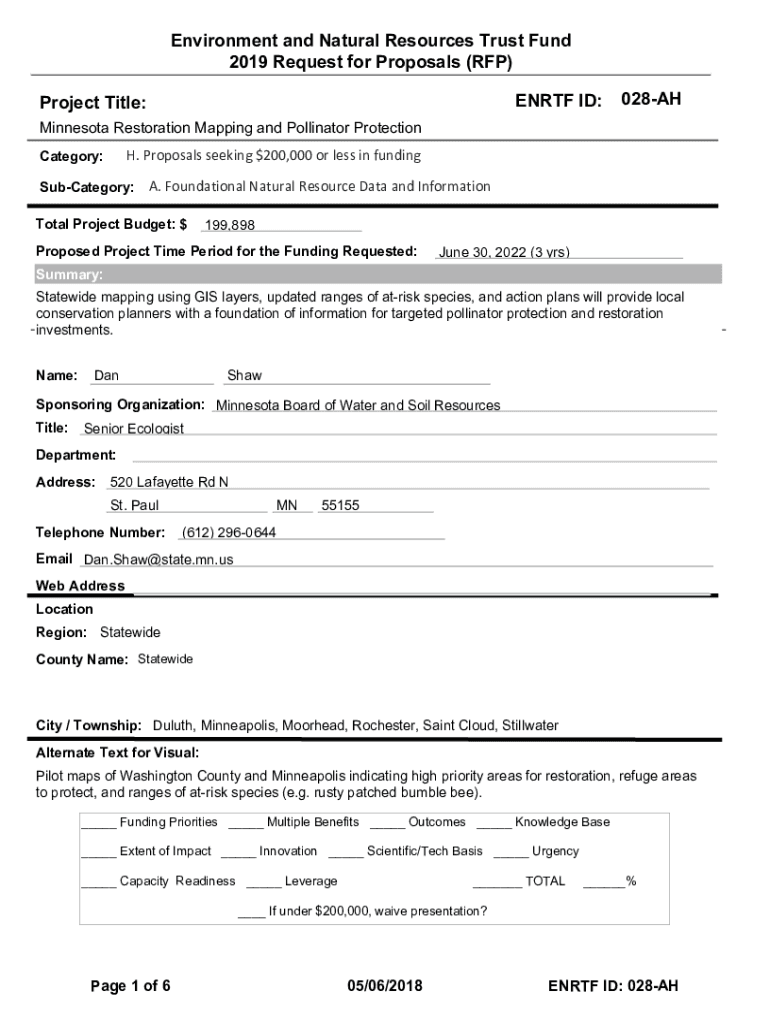 Environment and Natural Resources Trust Fund
2019 Request for Proposals (RFP)

Project Title:

ENRTF ID: 028-AH

Minnesota Restoration Mapping and Pollinator Protection

Category: H. Proposals seeking $200,000 or less in funding

Sub-Category: A. Foundational Natural Resource Data and Information

Total Project Budget: $ 199,898

Proposed Project Time Period for the Funding Requested: June 30, 2022 (3 yrs)

Summary:

Statewide mapping using GIS layers, updated ranges of at-risk species, and action plans will provide local conservation planners with a foundation of information for targeted pollinator protection and restoration investments.

Name: Dan Shaw

Sponsoring Organization: Minnesota Board of Water and Soil Resources

Title: Senior Ecologist

Department:

Address: 520 Lafayette Rd N
St. Paul MN 55155

Telephone Number: (612) 296-0644

Email Dan.Shaw@state.mn.us

Web Address

Location

Region: Statewide

County Name: Statewide

City / Township: Duluth, Minneapolis, Moorhead, Rochester, Saint Cloud, Stillwater

Alternate Text for Visual:

Pilot maps of Washington County and Minneapolis indicating high priority areas for restoration, refuge areas to protect, and ranges of at-risk species (e.g. rusty patched bumble bee).

_____ Funding Priorities _____ Multiple Benefits _____ Outcomes _____ Knowledge Base

_____ Extent of Impact _____ Innovation _____ Scientific/Tech Basis _____ Urgency

_____ Capacity Readiness _____ Leverage _______ TOTAL ______%

____ If under $200,000, waive presentation?

Page 1 of 6 05/06/2018 ENRTF ID: 028-AH